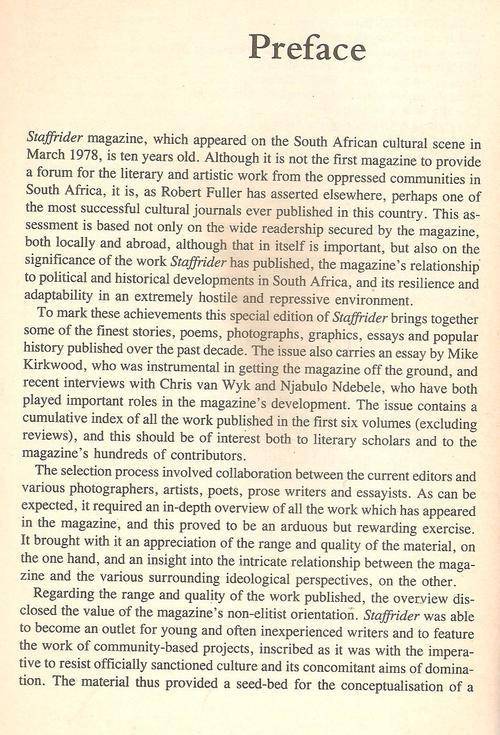 Preface

Staffrider magazine, which appeared on the South African cultural scene in March 1978, is ten years old. Although it is not the first magazine to provide a forum for the literary and artistic work from the oppressed communities in South Africa, it is, as Robert Fuller has asserted elsewhere, perhaps one of the most successful cultural journals ever published in this country. This assessment is based not only on the wide readership secured by the magazine, both locally and abroad, although that in itself is important, but also on the significance of the work Staffrider has published, the magazine's relationship to political and historical developments in South Africa, and its resilience and adaptability in an extremely hostile and repressive environment.

To mark these achievements this special edition of Staffrider brings together some of the finest stories, poems, photographs, graphics, essays and popular history published over the past decade. The issue also carries an essay by Mike Kirkwood, who was instrumental in getting the magazine off the ground, and recent interviews with Chris van Wyk and Njabulo Ndebele, who have both played important roles in the magazine's development. The issue contains a cumulative index of all the work published in the first six volumes (excluding reviews), and this should be of interest both to literary scholars and to the magazine's hundreds of contributors.

The selection process involved collaboration between the current editors and various photographers, artists, poets, prose writers and essayists. As can be expected, it required an in-depth overview of all the work which has appeared in the magazine, and this proved to be an arduous but rewarding exercise. It brought with it an appreciation of the range and quality of the material, on the one hand, and an insight into the intricate relationship between the magazine and the various surrounding ideological perspectives, on the other.

Regarding the range and quality of the work published, the overview disclosed the value of the magazine's non-elitist orientation. Staffrider was able to become an outlet for young and often inexperienced writers and to feature the work of community-based projects, inscribed as it was with the imperative to resist officially sanctioned culture and its concomitant aims of domination. The material thus provided a seed-bed for the conceptualisation of a